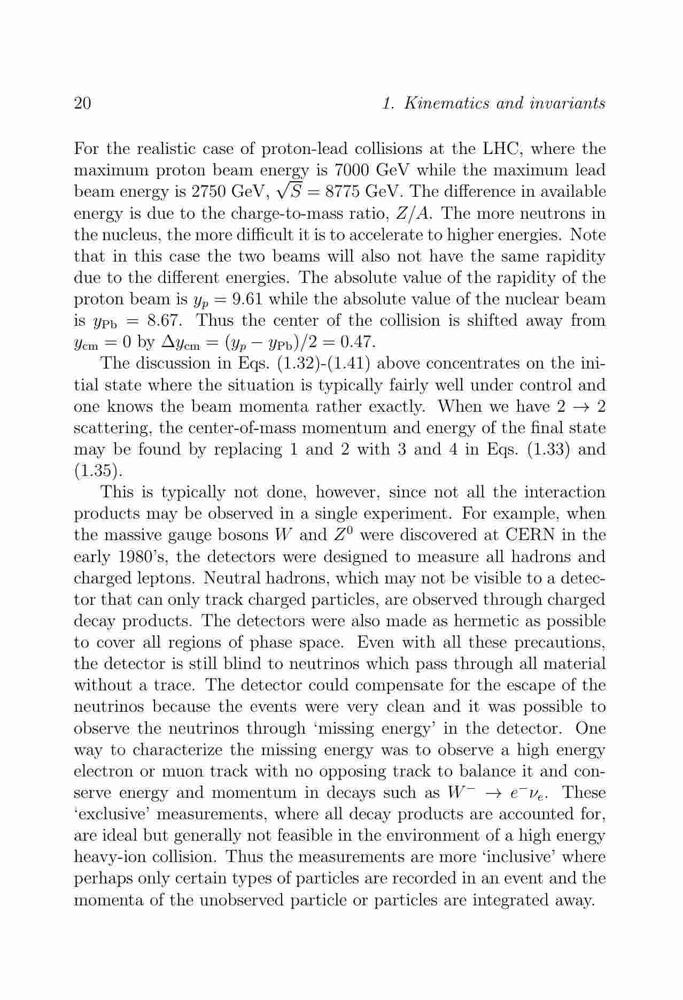 20 1. Kinematics and invariants

For the realistic case of proton-lead collisions at the LHC, where the maximum proton beam energy is 7000 GeV while the maximum lead beam energy is 2750 GeV, $\sqrt{S} = 8775$ GeV. The difference in available energy is due to the charge-to-mass ratio, $Z/A$. The more neutrons in the nucleus, the more difficult it is to accelerate to higher energies. Note that in this case the two beams will also not have the same rapidity due to the different energies. The absolute value of the rapidity of the proton beam is $y_p = 9.61$ while the absolute value of the nuclear beam is $y_{\rm Pb} = 8.67$. Thus the center of the collision is shifted away from $y_{\rm cm} = 0$ by $\Delta y_{\rm cm} = (y_p - y_{\rm Pb})/2 = 0.47$.

The discussion in Eqs. (1.32)-(1.41) above concentrates on the initial state where the situation is typically fairly well under control and one knows the beam momenta rather exactly. When we have $2 \rightarrow 2$ scattering, the center-of-mass momentum and energy of the final state may be found by replacing 1 and 2 with 3 and 4 in Eqs. (1.33) and (1.35).

This is typically not done, however, since not all the interaction products may be observed in a single experiment. For example, when the massive gauge bosons $W$ and $Z^0$ were discovered at CERN in the early 1980's, the detectors were designed to measure all hadrons and charged leptons. Neutral hadrons, which may not be visible to a detector that can only track charged particles, are observed through charged decay products. The detectors were also made as hermetic as possible to cover all regions of phase space. Even with all these precautions, the detector is still blind to neutrinos which pass through all material without a trace. The detector could compensate for the escape of the neutrinos because the events were very clean and it was possible to observe the neutrinos through 'missing energy' in the detector. One way to characterize the missing energy was to observe a high energy electron or muon track with no opposing track to balance it and conserve energy and momentum in decays such as $W^- \rightarrow e^- \nu_e$. These 'exclusive' measurements, where all decay products are accounted for, are ideal but generally not feasible in the environment of a high energy heavy-ion collision. Thus the measurements are more 'inclusive' where perhaps only certain types of particles are recorded in an event and the momenta of the unobserved particle or particles are integrated away.